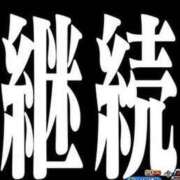 継続